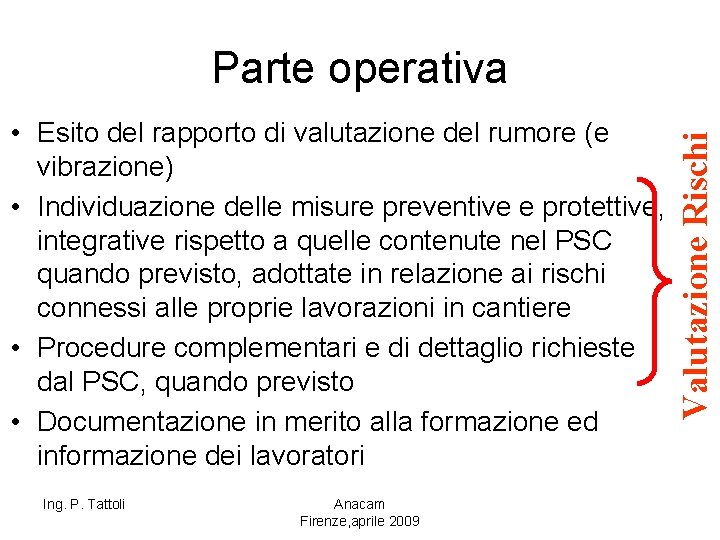 Parte operativa

• Esito del rapporto di valutazione del rumore (e vibrazione)
• Individuazione delle misure preventive e protettive, integrative rispetto a quelle contenute nel PSC quando previsto, adottate in relazione ai rischi connessi alle proprie lavorazioni in cantiere
• Procedure complementari e di dettaglio richieste dal PSC, quando previsto
• Documentazione in merito alla formazione ed informazione dei lavoratori

Valutazione Rischi

Ing. P. Tattoli

Anacam
Firenze,aprile 2009